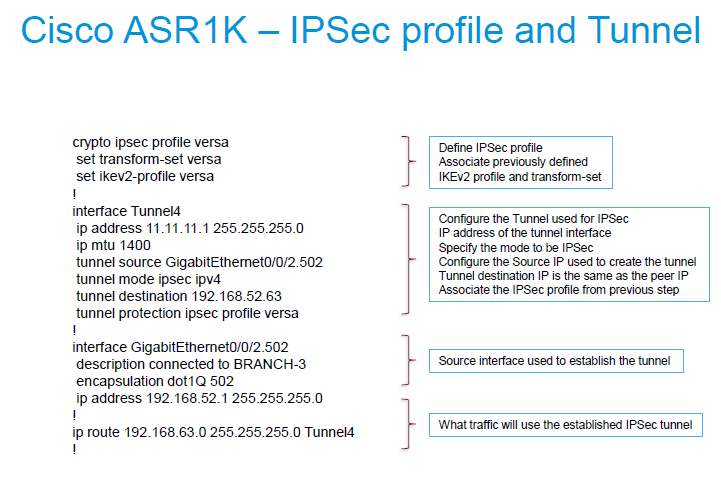 Cisco ASR1K – IPSec profile and Tunnel

crypto ipsec profile versa
set transform-set versa
set ikev2-profile versa
!
interface Tunnel4
ip address 11.11.11.1 255.255.255.0
ip mtu 1400
tunnel source GigabitEthernet0/0/2.502
tunnel mode ipsec ipv4
tunnel destination 192.168.52.63
tunnel protection ipsec profile versa
!
interface GigabitEthernet0/0/2.502
description connected to BRANCH-3
encapsulation dot1Q 502
ip address 192.168.52.1 255.255.255.0
!
ip route 192.168.63.0 255.255.255.0 Tunnel4
!

Define IPSec profile
Associate previously defined
IKEv2 profile and transform-set

Configure the Tunnel used for IPSec
IP address of the tunnel interface
Specify the mode to be IPSec
Configure the Source IP used to create the tunnel
Tunnel destination IP is the same as the peer IP
Associate the IPSec profile from previous step

Source interface used to establish the tunnel

What traffic will use the established IPSec tunnel